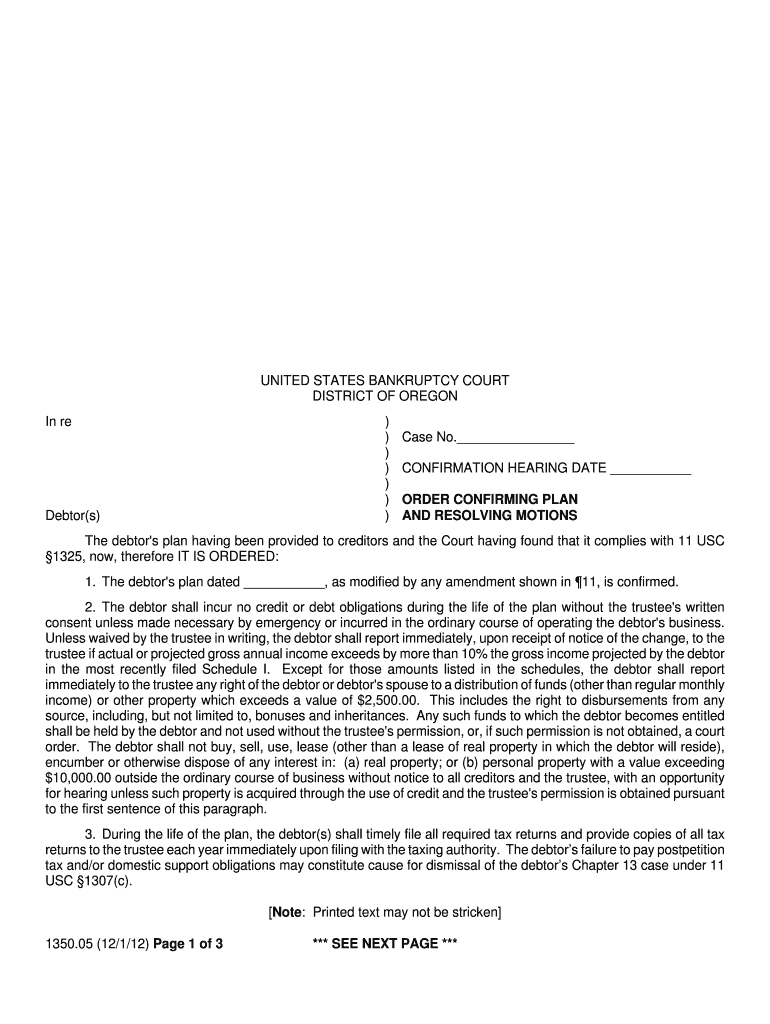 UNITED STATES BANKRUPTCY COURT
DISTRICT OF OREGON

In re

Debtor(s)

)
) Case No.________________
)
) CONFIRMATION HEARING DATE ___________
)
) ORDER CONFIRMING PLAN
) AND RESOLVING MOTIONS

The debtor's plan having been provided to creditors and the Court having found that it complies with 11 USC §1325, now, therefore IT IS ORDERED:

1. The debtor's plan dated ___________, as modified by any amendment shown in ¶11, is confirmed.

2. The debtor shall incur no credit or debt obligations during the life of the plan without the trustee's written consent unless made necessary by emergency or incurred in the ordinary course of operating the debtor's business. Unless waived by the trustee in writing, the debtor shall report immediately, upon receipt of notice of the change, to the trustee if actual or projected gross annual income exceeds by more than 10% the gross income projected by the debtor in the most recently filed Schedule I. Except for those amounts listed in the schedules, the debtor shall report immediately to the trustee any right of the debtor or debtor's spouse to a distribution of funds (other than regular monthly income) or other property which exceeds a value of $2,500.00. This includes the right to disbursements from any source, including, but not limited to, bonuses and inheritances. Any such funds to which the debtor becomes entitled shall be held by the debtor and not used without the trustee's permission, or, if such permission is not obtained, a court order. The debtor shall not buy, sell, use, lease (other than a lease of real property in which the debtor will reside), encumber or otherwise dispose of any interest in: (a) real property; or (b) personal property with a value exceeding $10,000.00 outside the ordinary course of business without notice to all creditors and the trustee, with an opportunity for hearing unless such property is acquired through the use of credit and the trustee's permission is obtained pursuant to the first sentence of this paragraph.

3. During the life of the plan, the debtor(s) shall timely file all required tax returns and provide copies of all tax returns to the trustee each year immediately upon filing with the taxing authority. The debtor's failure to pay postpetition tax and/or domestic support obligations may constitute cause for dismissal of the debtor's Chapter 13 case under 11 USC §1307(c).

[Note: Printed text may not be stricken]

1350.05 (12/1/12) Page 1 of 3 *** SEE NEXT PAGE ***